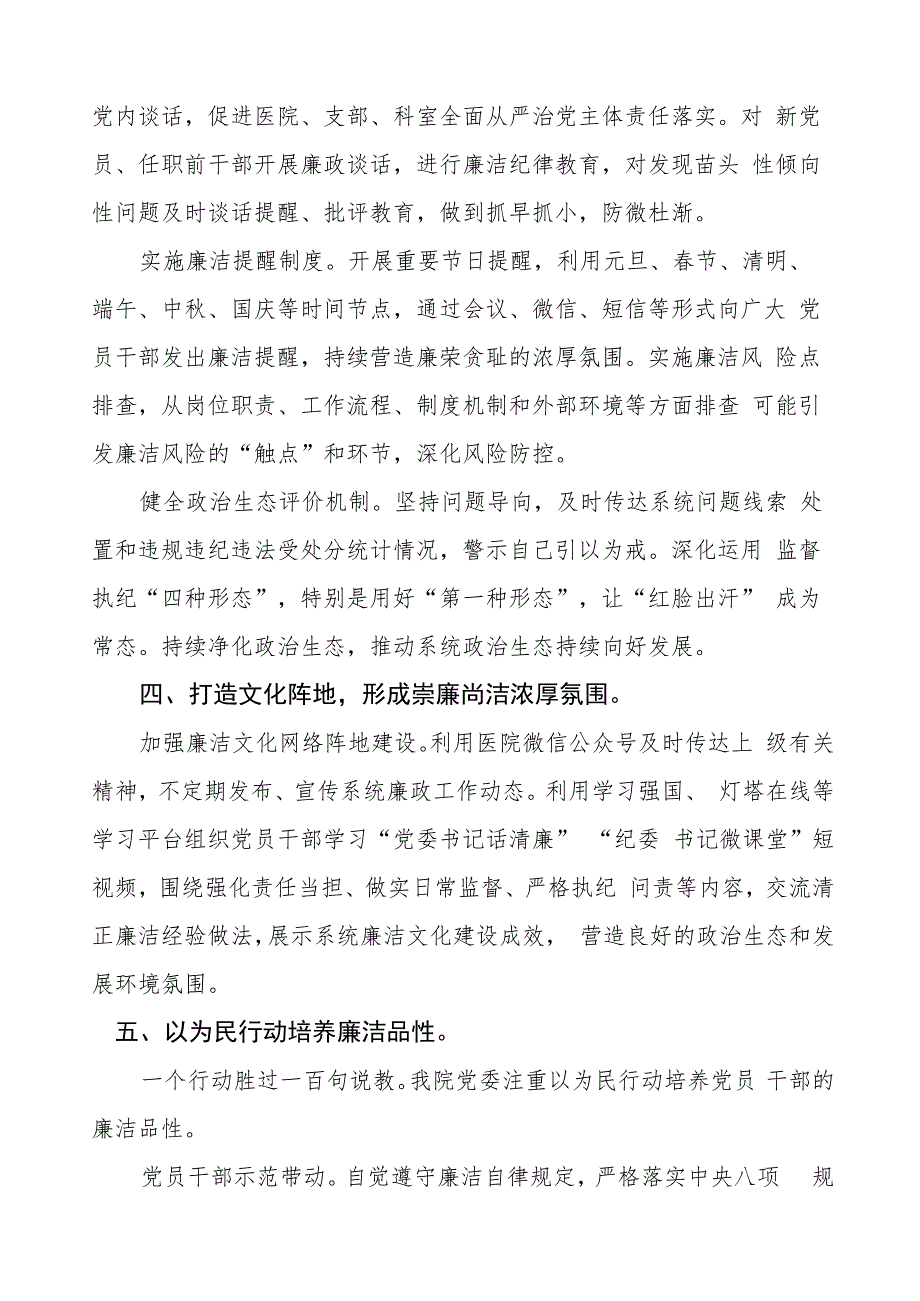 党内谈话，促进医院、支部、科室全面从严治党主体责任落实。对 新党员、任职前干部开展廉政谈话，进行廉洁纪律教育，对发现苗头 性倾向性问题及时谈话提醒、批评教育，做到抓早抓小，防微杜渐。

实施廉洁提醒制度。开展重要节日提醒，利用元旦、春节、清明、端午、中秋、国庆等时间节点，通过会议、微信、短信等形式向广大 党员干部发出廉洁提醒，持续营造廉荣贪耻的浓厚氛围。实施廉洁风 险点排查，从岗位职责、工作流程、制度机制和外部环境等方面排查 可能引发廉洁风险的“触点”和环节，深化风险防控。

健全政治生态评价机制。坚持问题导向，及时传达系统问题线索 处置和违规违纪违法受处分统计情况，警示自己引以为戒。深化运用 监督执纪“四种形态”，特别是用好“第一种形态”，让“红脸出汗” 成为常态。持续净化政治生态，推动系统政治生态持续向好发展。

四、打造文化阵地，形成崇廉尚洁浓厚氛围。

加强廉洁文化网络阵地建设。利用医院微信公众号及时传达上 级有关精神，不定期发布、宣传系统廉政工作动态。利用学习强国、 灯塔在线等学习平台组织党员干部学习“党委书记话清廉” “纪委 书记微课堂”短视频，围绕强化责任当担、做实日常监督、严格执纪 问责等内容，交流清正廉洁经验做法，展示系统廉洁文化建设成效， 营造良好的政治生态和发展环境氛围。

五、以为民行动培养廉洁品性。

一个行动胜过一百句说教。我院党委注重以为民行动培养党员 干部的廉洁品性。

党员干部示范带动。自觉遵守廉洁自律规定，严格落实中央八项 规